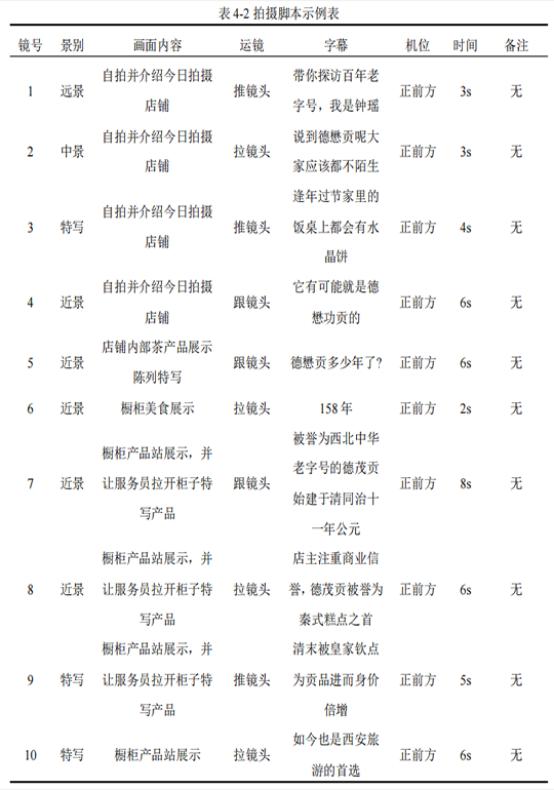 表 4-2 拍摄脚本示例表

| 镜号 | 景别 | 画面内容 | 运镜 | 字幕 | 机位 | 时间 | 备注 |
|---|---|---|---|---|---|---|---|
| 1 | 远景 | 自拍并介绍今日拍摄店铺 | 推镜头 | 带你探访百年老字号，我是钟瑶 | 正前方 | 3s | 无 |
| 2 | 中景 | 自拍并介绍今日拍摄店铺 | 拉镜头 | 说到德懋贡呢大家应该都不陌生 | 正前方 | 3s | 无 |
| 3 | 特写 | 自拍并介绍今日拍摄店铺 | 推镜头 | 逢年过节家里的饭桌上都会有水晶饼 | 正前方 | 4s | 无 |
| 4 | 近景 | 自拍并介绍今日拍摄店铺 | 跟镜头 | 它有可能就是德懋功贡的 | 正前方 | 6s | 无 |
| 5 | 近景 | 店铺内部茶产品展示陈列特写 | 跟镜头 | 德懋贡多少年了? | 正前方 | 6s | 无 |
| 6 | 近景 | 橱柜美食展示 | 拉镜头 | 158 年 | 正前方 | 2s | 无 |
| 7 | 近景 | 橱柜产品站展示，并让服务员拉开柜子特写产品 | 跟镜头 | 被誉为西北中华老字号的德茂贡始建于清同治十一年公元 | 正前方 | 8s | 无 |
| 8 | 近景 | 橱柜产品站展示，并让服务员拉开柜子特写产品 | 拉镜头 | 店主注重商业信誉，德茂贡被誉为秦式糕点之首 | 正前方 | 6s | 无 |
| 9 | 特写 | 橱柜产品站展示，并让服务员拉开柜子特写产品 | 推镜头 | 清末被皇家钦点为贡品进而身价倍增 | 正前方 | 5s | 无 |
| 10 | 特写 | 橱柜产品站展示 | 拉镜头 | 如今也是西安旅游的首选 | 正前方 | 6s | 无 |